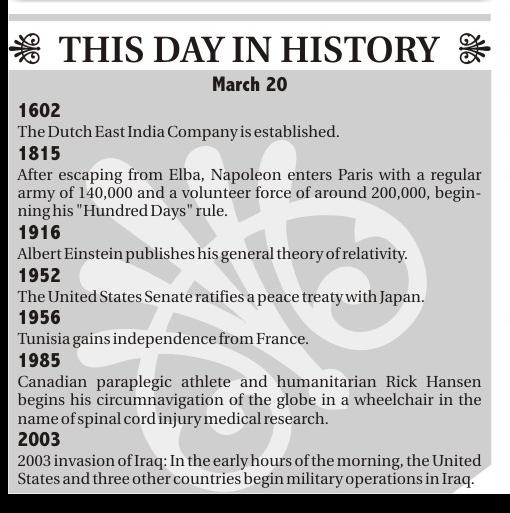 THIS DAY IN HISTORY

March 20

1602
The Dutch East India Company is established.

1815
After escaping from Elba, Napoleon enters Paris with a regular army of 140,000 and a volunteer force of around 200,000, beginning his "Hundred Days" rule.

1916
Albert Einstein publishes his general theory of relativity.

1952
The United States Senate ratifies a peace treaty with Japan.

1956
Tunisia gains independence from France.

1985
Canadian paraplegic athlete and humanitarian Rick Hansen begins his circumnavigation of the globe in a wheelchair in the name of spinal cord injury medical research.

2003
2003 invasion of Iraq: In the early hours of the morning, the United States and three other countries begin military operations in Iraq.